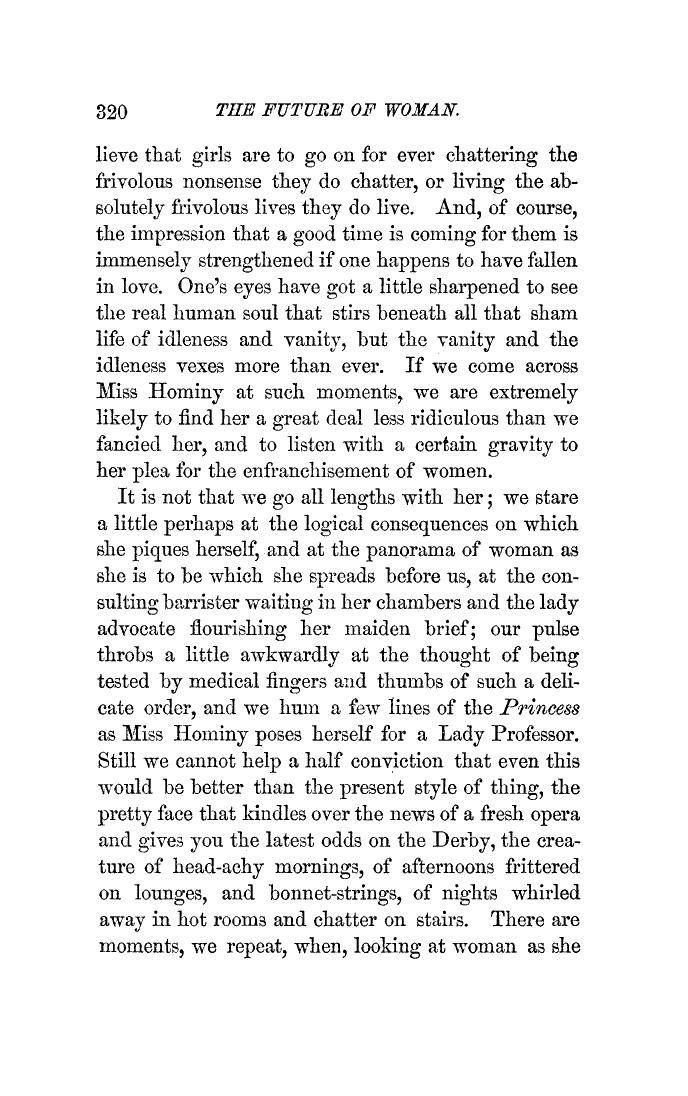 320 THE FUTURE OF WOMAN.

lieve that girls are to go on for ever chattering the frivolous nonsense they do chatter, or living the absolutely frivolous lives they do live. And, of course, the impression that a good time is coming for them is immensely strengthened if one happens to have fallen in love. One's eyes have got a little sharpened to see the real human soul that stirs beneath all that sham life of idleness and vanity, but the vanity and the idleness vexes more than ever. If we come across Miss Hominy at such moments, we are extremely likely to find her a great deal less ridiculous than we fancied her, and to listen with a certain gravity to her plea for the enfranchisement of women.

It is not that we go all lengths with her; we stare a little perhaps at the logical consequences on which she piques herself, and at the panorama of woman as she is to be which she spreads before us, at the consulting barrister waiting in her chambers and the lady advocate flourishing her maiden brief; our pulse throbs a little awkwardly at the thought of being tested by medical fingers and thumbs of such a delicate order, and we hum a few lines of the Princess as Miss Hominy poses herself for a Lady Professor. Still we cannot help a half conviction that even this would be better than the present style of thing, the pretty face that kindles over the news of a fresh opera and gives you the latest odds on the Derby, the creature of head-achy mornings, of afternoons frittered on lounges, and bonnet-strings, of nights whirled away in hot rooms and chatter on stairs. There are moments, we repeat, when, looking at woman as she